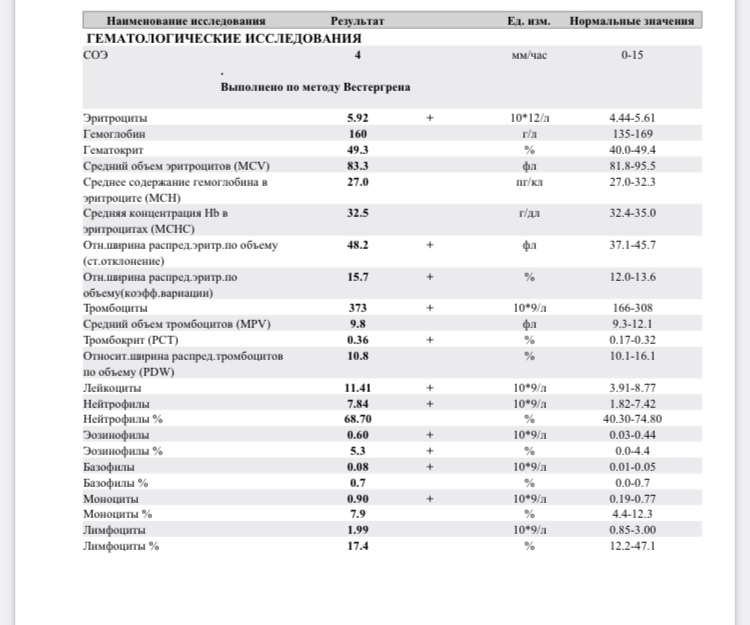 | Наименование исследования | Результат | | Ед. изм. | Нормальные значения |
|---|---|---|---|---|
| **ГЕМАТОЛОГИЧЕСКИЕ ИССЛЕДОВАНИЯ** | | | | |
| СОЭ | 4 | | мм/час | 0-15 |
| | . Выполнено по методу Вестергрена | | | |
| Эритроциты | 5.92 | + | 10*12/л | 4.44-5.61 |
| Гемоглобин | 160 | | г/л | 135-169 |
| Гематокрит | 49.3 | | % | 40.0-49.4 |
| Средний объем эритроцитов (MCV) | 83.3 | | фл | 81.8-95.5 |
| Среднее содержание гемоглобина в эритроците (MCH) | 27.0 | | пг/кл | 27.0-32.3 |
| Средняя концентрация Hb в эритроцитах (MCHC) | 32.5 | | г/дл | 32.4-35.0 |
| Отн.ширина распред.эритр.по объему (ст.отклонение) | 48.2 | + | фл | 37.1-45.7 |
| Отн.ширина распред.эритр.по объему(коэфф.вариации) | 15.7 | + | % | 12.0-13.6 |
| Тромбоциты | 373 | + | 10*9/л | 166-308 |
| Средний объем тромбоцитов (MPV) | 9.8 | | фл | 9.3-12.1 |
| Тромбокрит (PCT) | 0.36 | + | % | 0.17-0.32 |
| Относит.ширина распред.тромбоцитов по объему (PDW) | 10.8 | | % | 10.1-16.1 |
| Лейкоциты | 11.41 | + | 10*9/л | 3.91-8.77 |
| Нейтрофилы | 7.84 | + | 10*9/л | 1.82-7.42 |
| Нейтрофилы % | 68.70 | | % | 40.30-74.80 |
| Эозинофилы | 0.60 | + | 10*9/л | 0.03-0.44 |
| Эозинофилы % | 5.3 | + | % | 0.0-4.4 |
| Базофилы | 0.08 | + | 10*9/л | 0.01-0.05 |
| Базофилы % | 0.7 | | % | 0.0-0.7 |
| Моноциты | 0.90 | + | 10*9/л | 0.19-0.77 |
| Моноциты % | 7.9 | | % | 4.4-12.3 |
| Лимфоциты | 1.99 | | 10*9/л | 0.85-3.00 |
| Лимфоциты % | 17.4 | | % | 12.2-47.1 |